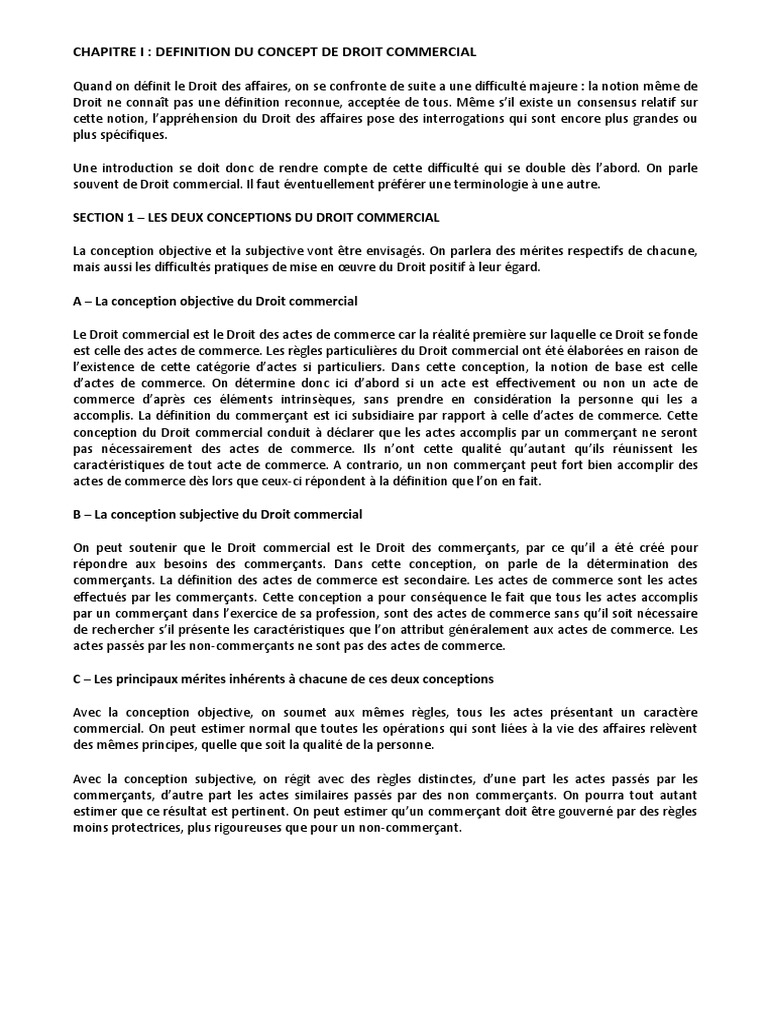 CHAPITRE I : DEFINITION DU CONCEPT DE DROIT COMMERCIAL

Quand on définit le Droit des affaires, on se confronte de suite a une difficulté majeure : la notion même de Droit ne connaît pas une définition reconnue, acceptée de tous. Même s'il existe un consensus relatif sur cette notion, l'appréhension du Droit des affaires pose des interrogations qui sont encore plus grandes ou plus spécifiques.

Une introduction se doit donc de rendre compte de cette difficulté qui se double dès l'abord. On parle souvent de Droit commercial. Il faut éventuellement préférer une terminologie à une autre.

SECTION 1 – LES DEUX CONCEPTIONS DU DROIT COMMERCIAL

La conception objective et la subjective vont être envisagés. On parlera des mérites respectifs de chacune, mais aussi les difficultés pratiques de mise en œuvre du Droit positif à leur égard.

A – La conception objective du Droit commercial

Le Droit commercial est le Droit des actes de commerce car la réalité première sur laquelle ce Droit se fonde est celle des actes de commerce. Les règles particulières du Droit commercial ont été élaborées en raison de l'existence de cette catégorie d'actes si particuliers. Dans cette conception, la notion de base est celle d'actes de commerce. On détermine donc ici d'abord si un acte est effectivement ou non un acte de commerce d'après ces éléments intrinsèques, sans prendre en considération la personne qui les a accomplis. La définition du commerçant est ici subsidiaire par rapport à celle d'actes de commerce. Cette conception du Droit commercial conduit à déclarer que les actes accomplis par un commerçant ne seront pas nécessairement des actes de commerce. Ils n'ont cette qualité qu'autant qu'ils réunissent les caractéristiques de tout acte de commerce. A contrario, un non commerçant peut fort bien accomplir des actes de commerce dès lors que ceux-ci répondent à la définition que l'on en fait.

B – La conception subjective du Droit commercial

On peut soutenir que le Droit commercial est le Droit des commerçants, par ce qu'il a été créé pour répondre aux besoins des commerçants. Dans cette conception, on parle de la détermination des commerçants. La définition des actes de commerce est secondaire. Les actes de commerce sont les actes effectués par les commerçants. Cette conception a pour conséquence le fait que tous les actes accomplis par un commerçant dans l'exercice de sa profession, sont des actes de commerce sans qu'il soit nécessaire de rechercher s'il présente les caractéristiques que l'on attribut généralement aux actes de commerce. Les actes passés par les non-commerçants ne sont pas des actes de commerce.

C – Les principaux mérites inhérents à chacune de ces deux conceptions

Avec la conception objective, on soumet aux mêmes règles, tous les actes présentant un caractère commercial. On peut estimer normal que toutes les opérations qui sont liées à la vie des affaires relèvent des mêmes principes, quelle que soit la qualité de la personne.

Avec la conception subjective, on régit avec des règles distinctes, d'une part les actes passés par les commerçants, d'autre part les actes similaires passés par des non commerçants. On pourra tout autant estimer que ce résultat est pertinent. On peut estimer qu'un commerçant doit être gouverné par des règles moins protectrices, plus rigoureuses que pour un non-commerçant.